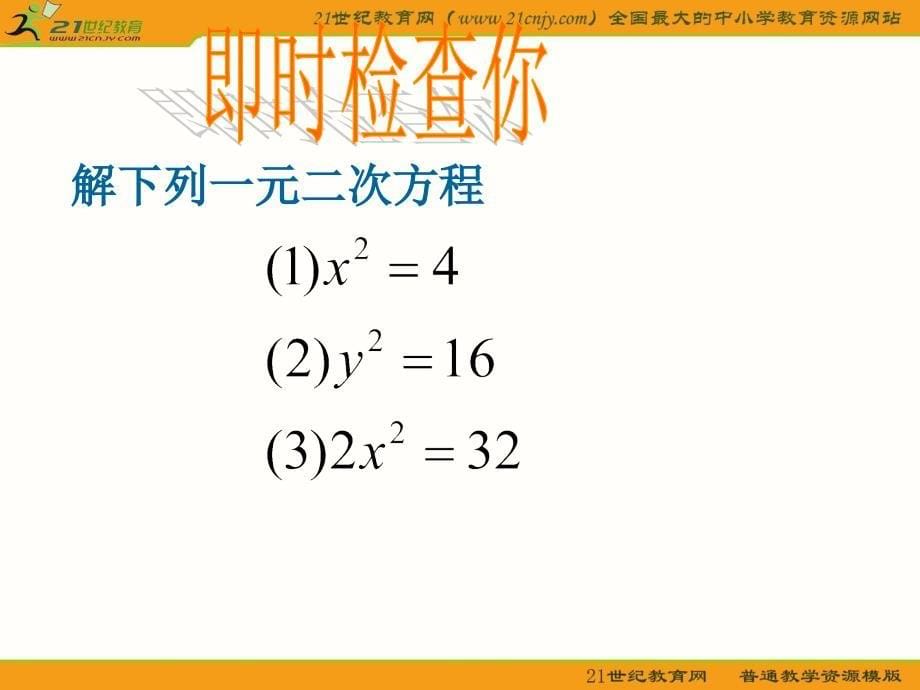 21世纪教育
www.21cnjy.com

21世纪教育网（www.21cnjy.com）全国最大的中小学教育资源网站

即时检查你

解下列一元二次方程

$(1)x^2=4$

$(2)y^2=16$

$(3)2x^2=32$

21世纪教育网　普通教学资源模版